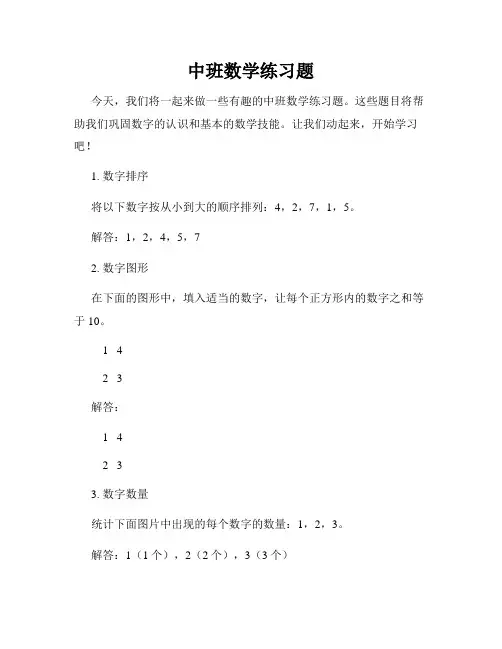 中班数学练习题

今天，我们将一起来做一些有趣的中班数学练习题。这些题目将帮助我们巩固数字的认识和基本的数学技能。让我们动起来，开始学习吧！

1. 数字排序

将以下数字按从小到大的顺序排列：4，2，7，1，5。

解答：1，2，4，5，7

2. 数字图形

在下面的图形中，填入适当的数字，让每个正方形内的数字之和等于 10。

1 4

2 3

解答：

1 4

2 3

3. 数字数量

统计下面图片中出现的每个数字的数量：1，2，3。

解答：1（1 个），2（2 个），3（3 个）